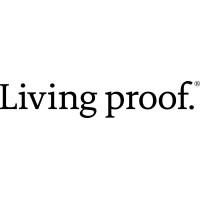 Living proof.®